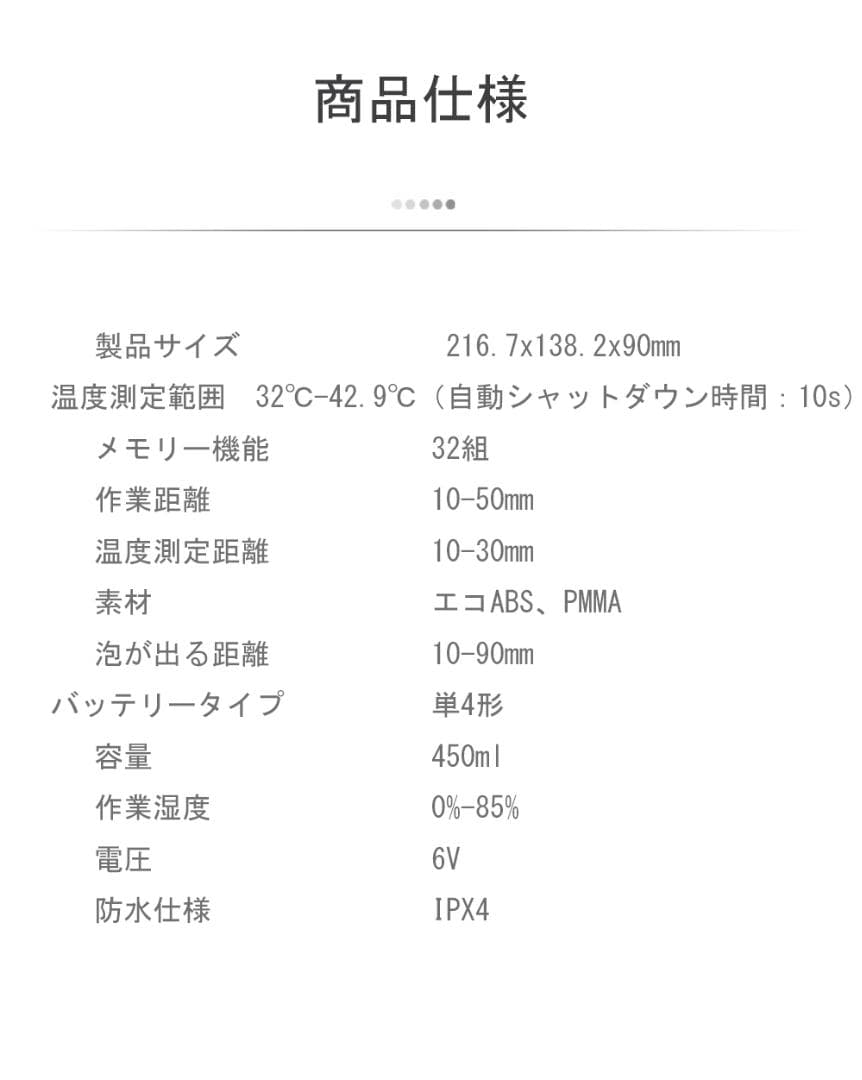 商品仕様

| 製品サイズ | 216.7x138.2x90mm |
|---|---|
| 温度測定範囲 | 32℃-42.9℃（自動シャットダウン時間：10s） |
| メモリー機能 | 32組 |
| 作業距離 | 10-50mm |
| 温度測定距離 | 10-30mm |
| 素材 | エコABS、PMMA |
| 泡が出る距離 | 10-90mm |
| バッテリータイプ | 単4形 |
| 容量 | 450ml |
| 作業湿度 | 0%-85% |
| 電圧 | 6V |
| 防水仕様 | IPX4 |